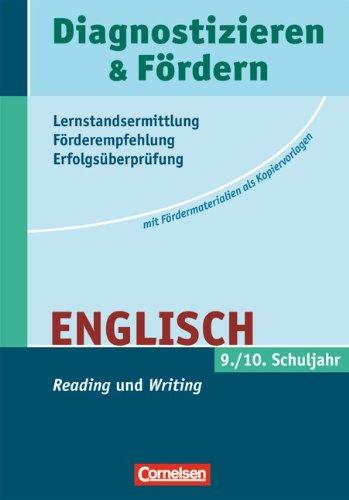 Diagnostizieren & Fördern

Lernstandsermittlung
Förderempfehlung
Erfolgsüberprüfung

mit Fördermaterialien als Kopiervorlagen

ENGLISCH

9./10. Schuljahr

Reading und Writing

Cornelsen